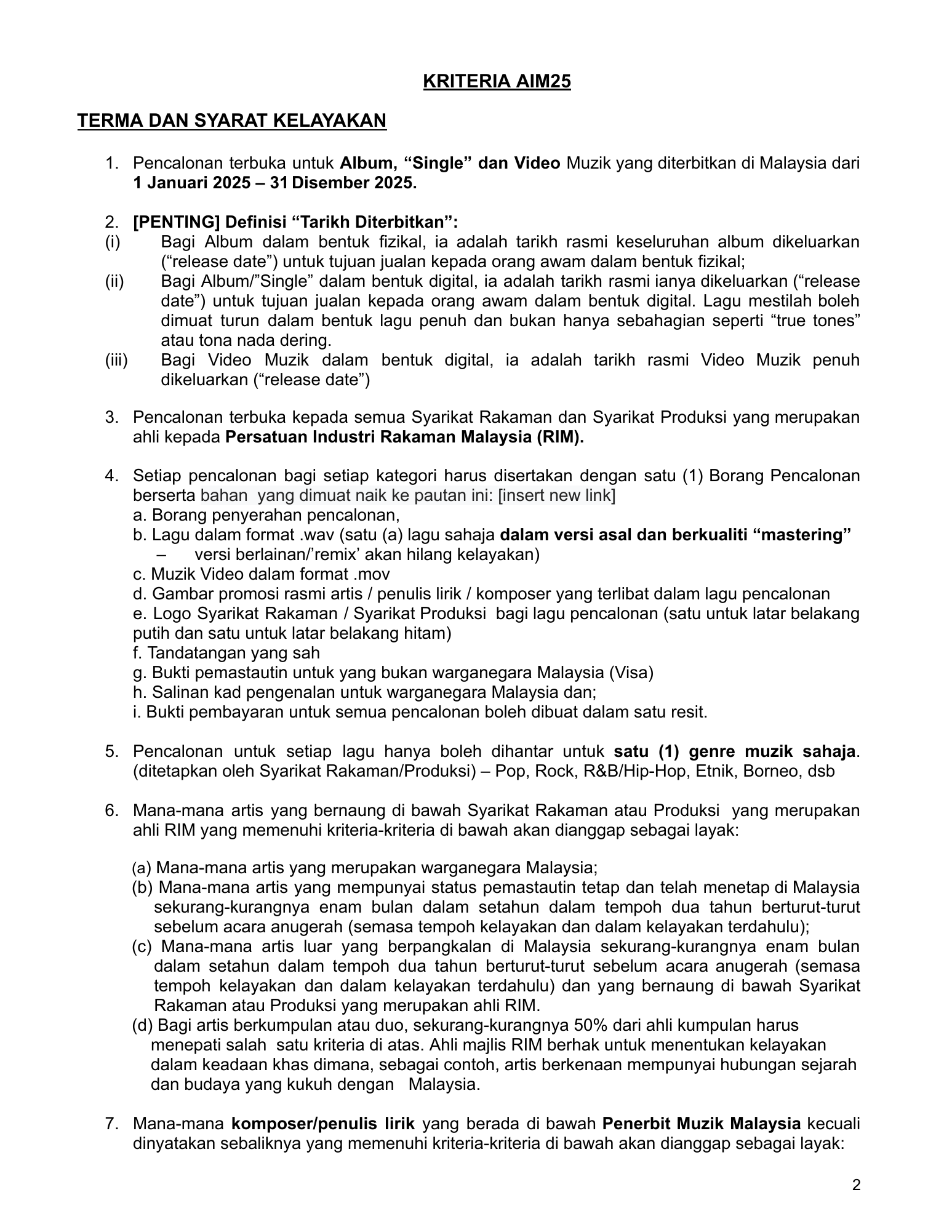 KRITERIA AIM25

TERMA DAN SYARAT KELAYAKAN

1. Pencalonan terbuka untuk Album, "Single" dan Video Muzik yang diterbitkan di Malaysia dari 1 Januari 2025 – 31 Disember 2025.

2. [PENTING] Definisi "Tarikh Diterbitkan":
(i) Bagi Album dalam bentuk fizikal, ia adalah tarikh rasmi keseluruhan album dikeluarkan ("release date") untuk tujuan jualan kepada orang awam dalam bentuk fizikal;
(ii) Bagi Album/"Single" dalam bentuk digital, ia adalah tarikh rasmi ianya dikeluarkan ("release date") untuk tujuan jualan kepada orang awam dalam bentuk digital. Lagu mestilah boleh dimuat turun dalam bentuk lagu penuh dan bukan hanya sebahagian seperti "true tones" atau tona nada dering.
(iii) Bagi Video Muzik dalam bentuk digital, ia adalah tarikh rasmi Video Muzik penuh dikeluarkan ("release date")

3. Pencalonan terbuka kepada semua Syarikat Rakaman dan Syarikat Produksi yang merupakan ahli kepada Persatuan Industri Rakaman Malaysia (RIM).

4. Setiap pencalonan bagi setiap kategori harus disertakan dengan satu (1) Borang Pencalonan berserta bahan yang dimuat naik ke pautan ini: [insert new link]
a. Borang penyerahan pencalonan,
b. Lagu dalam format .wav (satu (a) lagu sahaja dalam versi asal dan berkualiti "mastering"
– versi berlainan/'remix' akan hilang kelayakan)
c. Muzik Video dalam format .mov
d. Gambar promosi rasmi artis / penulis lirik / komposer yang terlibat dalam lagu pencalonan
e. Logo Syarikat Rakaman / Syarikat Produksi bagi lagu pencalonan (satu untuk latar belakang putih dan satu untuk latar belakang hitam)
f. Tandatangan yang sah
g. Bukti pemastautin untuk yang bukan warganegara Malaysia (Visa)
h. Salinan kad pengenalan untuk warganegara Malaysia dan;
i. Bukti pembayaran untuk semua pencalonan boleh dibuat dalam satu resit.

5. Pencalonan untuk setiap lagu hanya boleh dihantar untuk satu (1) genre muzik sahaja. (ditetapkan oleh Syarikat Rakaman/Produksi) – Pop, Rock, R&B/Hip-Hop, Etnik, Borneo, dsb

6. Mana-mana artis yang bernaung di bawah Syarikat Rakaman atau Produksi yang merupakan ahli RIM yang memenuhi kriteria-kriteria di bawah akan dianggap sebagai layak:

(a) Mana-mana artis yang merupakan warganegara Malaysia;
(b) Mana-mana artis yang mempunyai status pemastautin tetap dan telah menetap di Malaysia sekurang-kurangnya enam bulan dalam setahun dalam tempoh dua tahun berturut-turut sebelum acara anugerah (semasa tempoh kelayakan dan dalam kelayakan terdahulu);
(c) Mana-mana artis luar yang berpangkalan di Malaysia sekurang-kurangnya enam bulan dalam setahun dalam tempoh dua tahun berturut-turut sebelum acara anugerah (semasa tempoh kelayakan dan dalam kelayakan terdahulu) dan yang bernaung di bawah Syarikat Rakaman atau Produksi yang merupakan ahli RIM.
(d) Bagi artis berkumpulan atau duo, sekurang-kurangnya 50% dari ahli kumpulan harus menepati salah satu kriteria di atas. Ahli majlis RIM berhak untuk menentukan kelayakan dalam keadaan khas dimana, sebagai contoh, artis berkenaan mempunyai hubungan sejarah dan budaya yang kukuh dengan Malaysia.

7. Mana-mana komposer/penulis lirik yang berada di bawah Penerbit Muzik Malaysia kecuali dinyatakan sebaliknya yang memenuhi kriteria-kriteria di bawah akan dianggap sebagai layak:

2